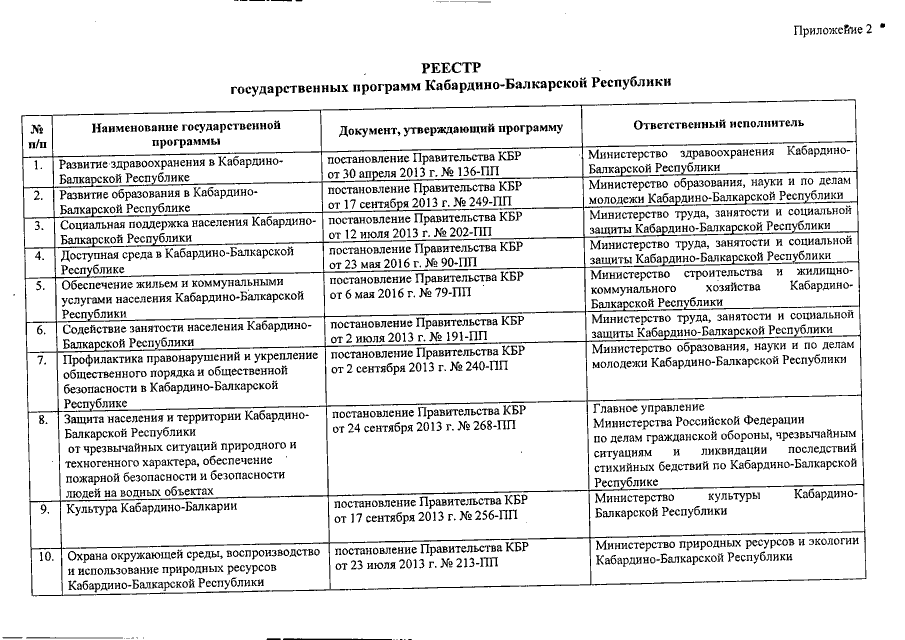 Приложение 2

РЕЕСТР
государственных программ Кабардино-Балкарской Республики

| № п/п | Наименование государственной программы | Документ, утверждающий программу | Ответственный исполнитель |
|---|---|---|---|
| 1. | Развитие здравоохранения в Кабардино-Балкарской Республике | постановление Правительства КБР от 30 апреля 2013 г. № 136-ПП | Министерство здравоохранения Кабардино-Балкарской Республики |
| 2. | Развитие образования в Кабардино-Балкарской Республике | постановление Правительства КБР от 17 сентября 2013 г. № 249-ПП | Министерство образования, науки и по делам молодежи Кабардино-Балкарской Республики |
| 3. | Социальная поддержка населения Кабардино-Балкарской Республики | постановление Правительства КБР от 12 июля 2013 г. № 202-ПП | Министерство труда, занятости и социальной защиты Кабардино-Балкарской Республики |
| 4. | Доступная среда в Кабардино-Балкарской Республике | постановление Правительства КБР от 23 мая 2016 г. № 90-ПП | Министерство труда, занятости и социальной защиты Кабардино-Балкарской Республики |
| 5. | Обеспечение жильем и коммунальными услугами населения Кабардино-Балкарской Республики | постановление Правительства КБР от 6 мая 2016 г. № 79-ПП | Министерство строительства и жилищно-коммунального хозяйства Кабардино-Балкарской Республики |
| 6. | Содействие занятости населения Кабардино-Балкарской Республики | постановление Правительства КБР от 2 июля 2013 г. № 191-ПП | Министерство труда, занятости и социальной защиты Кабардино-Балкарской Республики |
| 7. | Профилактика правонарушений и укрепление общественного порядка и общественной безопасности в Кабардино-Балкарской Республике | постановление Правительства КБР от 2 сентября 2013 г. № 240-ПП | Министерство образования, науки и по делам молодежи Кабардино-Балкарской Республики |
| 8. | Защита населения и территории Кабардино-Балкарской Республики от чрезвычайных ситуаций природного и техногенного характера, обеспечение пожарной безопасности и безопасности людей на водных объектах | постановление Правительства КБР от 24 сентября 2013 г. № 268-ПП | Главное управление Министерства Российской Федерации по делам гражданской обороны, чрезвычайным ситуациям и ликвидации последствий стихийных бедствий по Кабардино-Балкарской Республике |
| 9. | Культура Кабардино-Балкарии | постановление Правительства КБР от 17 сентября 2013 г. № 256-ПП | Министерство культуры Кабардино-Балкарской Республики |
| 10. | Охрана окружающей среды, воспроизводство и использование природных ресурсов Кабардино-Балкарской Республики | постановление Правительства КБР от 23 июля 2013 г. № 213-ПП | Министерство природных ресурсов и экологии Кабардино-Балкарской Республики |